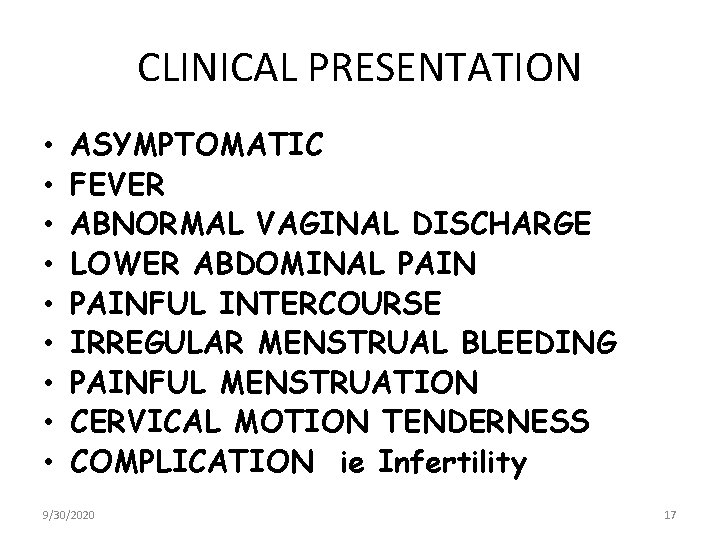 CLINICAL PRESENTATION

• ASYMPTOMATIC
• FEVER
• ABNORMAL VAGINAL DISCHARGE
• LOWER ABDOMINAL PAIN
• PAINFUL INTERCOURSE
• IRREGULAR MENSTRUAL BLEEDING
• PAINFUL MENSTRUATION
• CERVICAL MOTION TENDERNESS
• COMPLICATION ie Infertility

9/30/2020

17